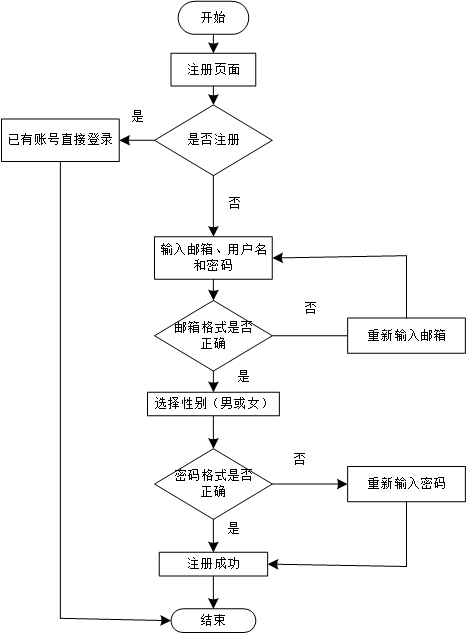 开始

注册页面

是

已有账号直接登录

是否注册

否

输入邮箱、用户名和密码

否

邮箱格式是否正确

重新输入邮箱

是

选择性别（男或女）

否

密码格式是否正确

重新输入密码

是

注册成功

结束